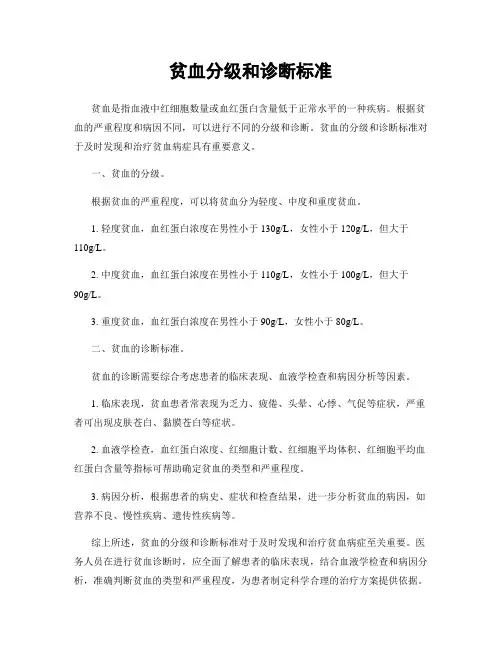 贫血分级和诊断标准

贫血是指血液中红细胞数量或血红蛋白含量低于正常水平的一种疾病。根据贫血的严重程度和病因不同，可以进行不同的分级和诊断。贫血的分级和诊断标准对于及时发现和治疗贫血病症具有重要意义。

一、贫血的分级。

根据贫血的严重程度，可以将贫血分为轻度、中度和重度贫血。

1. 轻度贫血，血红蛋白浓度在男性小于 130g/L，女性小于 120g/L，但大于 110g/L。

2. 中度贫血，血红蛋白浓度在男性小于 110g/L，女性小于 100g/L，但大于 90g/L。

3. 重度贫血，血红蛋白浓度在男性小于 90g/L，女性小于 80g/L。

二、贫血的诊断标准。

贫血的诊断需要综合考虑患者的临床表现、血液学检查和病因分析等因素。

1. 临床表现，贫血患者常表现为乏力、疲倦、头晕、心悸、气促等症状，严重者可出现皮肤苍白、黏膜苍白等症状。

2. 血液学检查，血红蛋白浓度、红细胞计数、红细胞平均体积、红细胞平均血红蛋白含量等指标可帮助确定贫血的类型和严重程度。

3. 病因分析，根据患者的病史、症状和检查结果，进一步分析贫血的病因，如营养不良、慢性疾病、遗传性疾病等。

综上所述，贫血的分级和诊断标准对于及时发现和治疗贫血病症至关重要。医务人员在进行贫血诊断时，应全面了解患者的临床表现，结合血液学检查和病因分析，准确判断贫血的类型和严重程度，为患者制定科学合理的治疗方案提供依据。